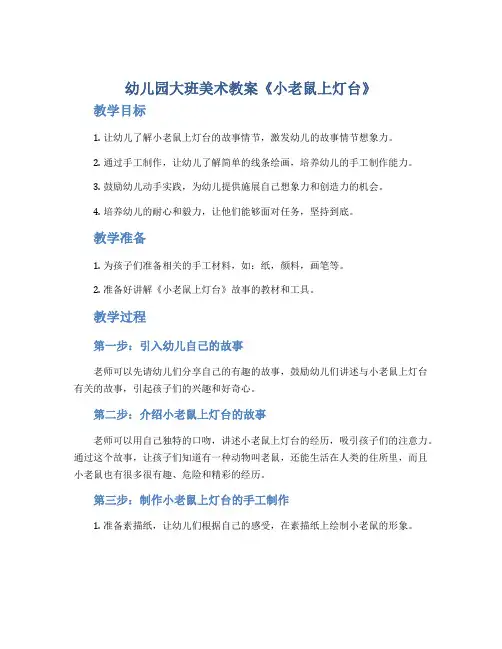 幼儿园大班美术教案《小老鼠上灯台》

教学目标

1. 让幼儿了解小老鼠上灯台的故事情节，激发幼儿的故事情节想象力。

2. 通过手工制作，让幼儿了解简单的线条绘画，培养幼儿的手工制作能力。

3. 鼓励幼儿动手实践，为幼儿提供施展自己想象力和创造力的机会。

4. 培养幼儿的耐心和毅力，让他们能够面对任务，坚持到底。

教学准备

1. 为孩子们准备相关的手工材料，如：纸，颜料，画笔等。

2. 准备好讲解《小老鼠上灯台》故事的教材和工具。

教学过程

第一步：引入幼儿自己的故事

老师可以先请幼儿们分享自己的有趣的故事，鼓励幼儿们讲述与小老鼠上灯台有关的故事，引起孩子们的兴趣和好奇心。

第二步：介绍小老鼠上灯台的故事

老师可以用自己独特的口吻，讲述小老鼠上灯台的经历，吸引孩子们的注意力。通过这个故事，让孩子们知道有一种动物叫老鼠，还能生活在人类的住所里，而且小老鼠也有很多很有趣、危险和精彩的经历。

第三步：制作小老鼠上灯台的手工制作

1. 准备素描纸，让幼儿们根据自己的感受，在素描纸上绘制小老鼠的形象。